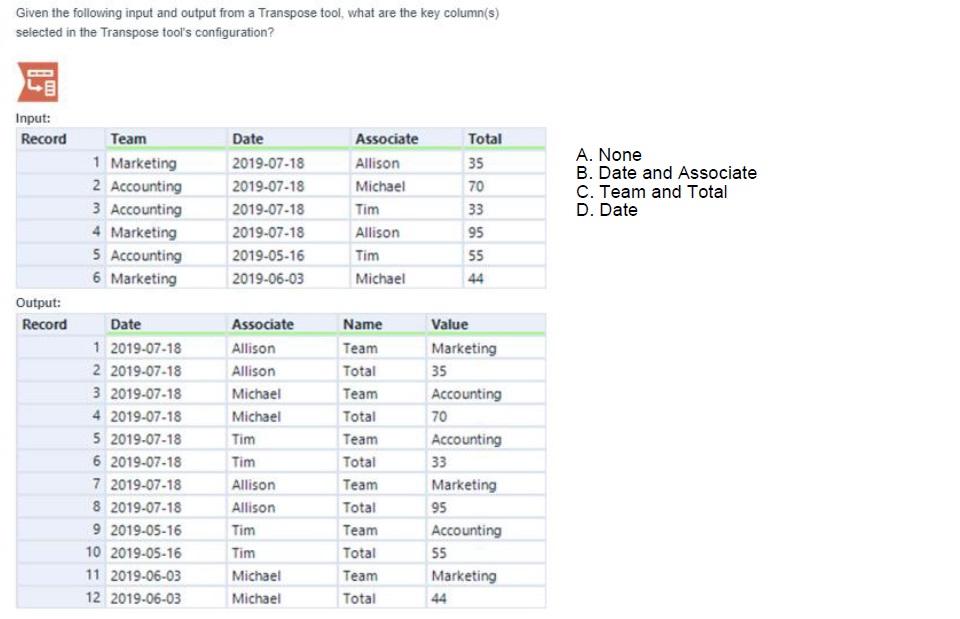 Given the following input and output from a Transpose tool, what are the key column(s) selected in the Transpose tool's configuration?

Input:

| Record | Team | Date | Associate | Total |
|---|---|---|---|---|
| 1 | Marketing | 2019-07-18 | Allison | 35 |
| 2 | Accounting | 2019-07-18 | Michael | 70 |
| 3 | Accounting | 2019-07-18 | Tim | 33 |
| 4 | Marketing | 2019-07-18 | Allison | 95 |
| 5 | Accounting | 2019-05-16 | Tim | 55 |
| 6 | Marketing | 2019-06-03 | Michael | 44 |

Output:

| Record | Date | Associate | Name | Value |
|---|---|---|---|---|
| 1 | 2019-07-18 | Allison | Team | Marketing |
| 2 | 2019-07-18 | Allison | Total | 35 |
| 3 | 2019-07-18 | Michael | Team | Accounting |
| 4 | 2019-07-18 | Michael | Total | 70 |
| 5 | 2019-07-18 | Tim | Team | Accounting |
| 6 | 2019-07-18 | Tim | Total | 33 |
| 7 | 2019-07-18 | Allison | Team | Marketing |
| 8 | 2019-07-18 | Allison | Total | 95 |
| 9 | 2019-05-16 | Tim | Team | Accounting |
| 10 | 2019-05-16 | Tim | Total | 55 |
| 11 | 2019-06-03 | Michael | Team | Marketing |
| 12 | 2019-06-03 | Michael | Total | 44 |

A. None
B. Date and Associate
C. Team and Total
D. Date